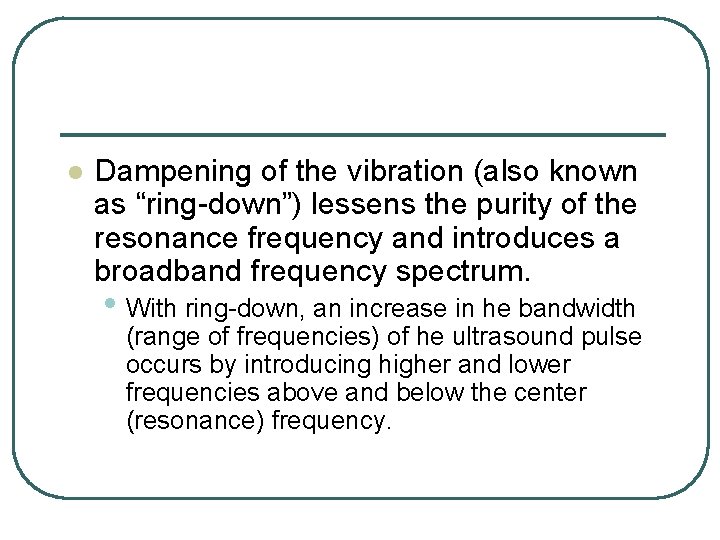 Dampening of the vibration (also known as “ring-down”) lessens the purity of the resonance frequency and introduces a broadband frequency spectrum.

With ring-down, an increase in he bandwidth (range of frequencies) of he ultrasound pulse occurs by introducing higher and lower frequencies above and below the center (resonance) frequency.